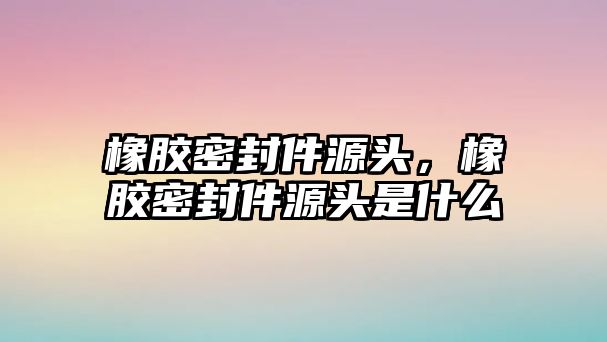 橡胶密封件源头，橡胶密封件源头是什么